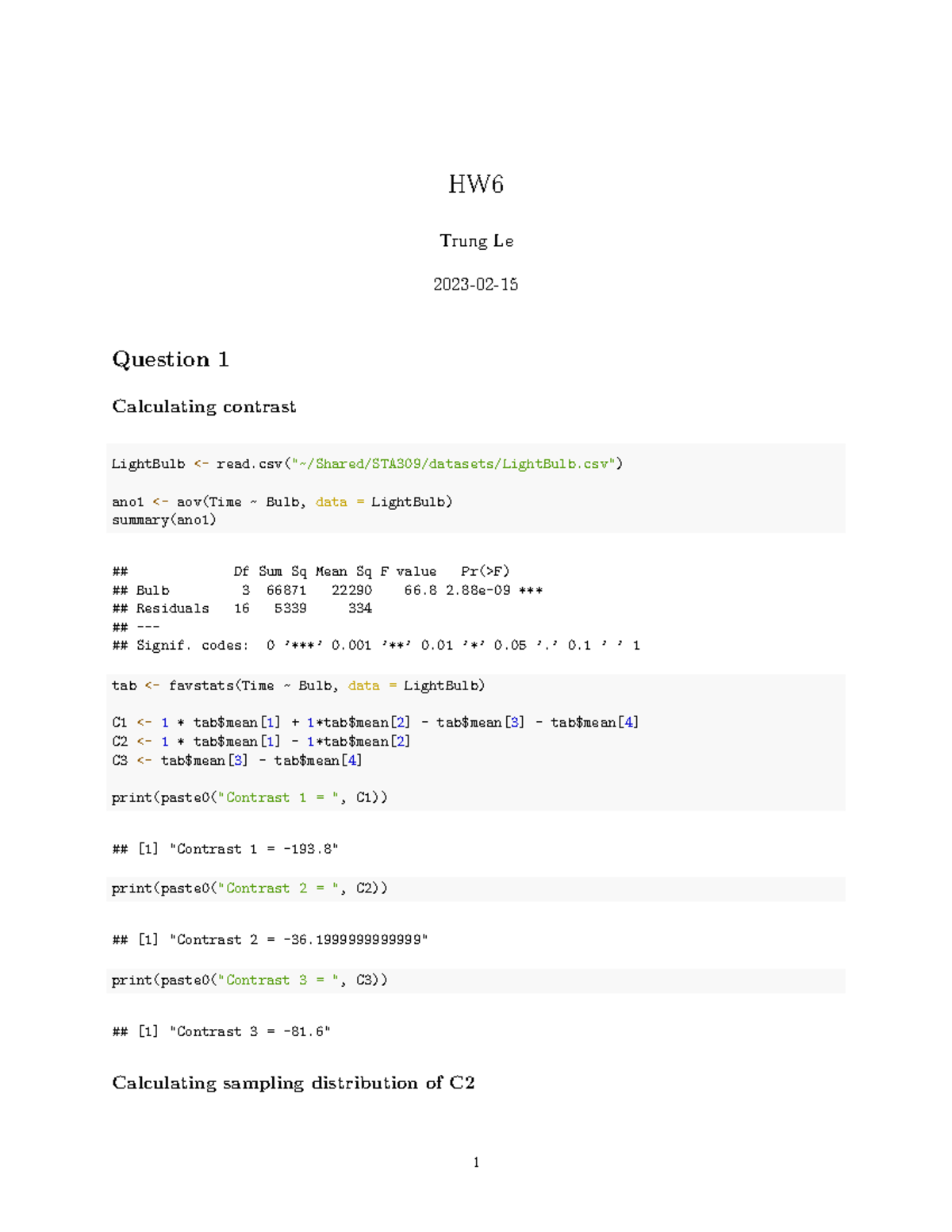 HW6

Trung Le

2023-02-15

Question 1

Calculating contrast

LightBulb <- read.csv("~/Shared/STA309/datasets/LightBulb.csv")

ano1 <- aov(Time ~ Bulb, data = LightBulb)
summary(ano1)

##             Df Sum Sq Mean Sq F value   Pr(>F)
## Bulb         3  66871   22290    66.8 2.88e-09 ***
## Residuals   16   5339     334
## ---
## Signif. codes:  0 '***' 0.001 '**' 0.01 '*' 0.05 '.' 0.1 ' ' 1

tab <- favstats(Time ~ Bulb, data = LightBulb)

C1 <- 1 * tab$mean[1] + 1*tab$mean[2] - tab$mean[3] - tab$mean[4]
C2 <- 1 * tab$mean[1] - 1*tab$mean[2]
C3 <- tab$mean[3] - tab$mean[4]

print(paste0("Contrast 1 = ", C1))

## [1] "Contrast 1 = -193.8"

print(paste0("Contrast 2 = ", C2))

## [1] "Contrast 2 = -36.1999999999999"

print(paste0("Contrast 3 = ", C3))

## [1] "Contrast 3 = -81.6"

Calculating sampling distribution of C2

1